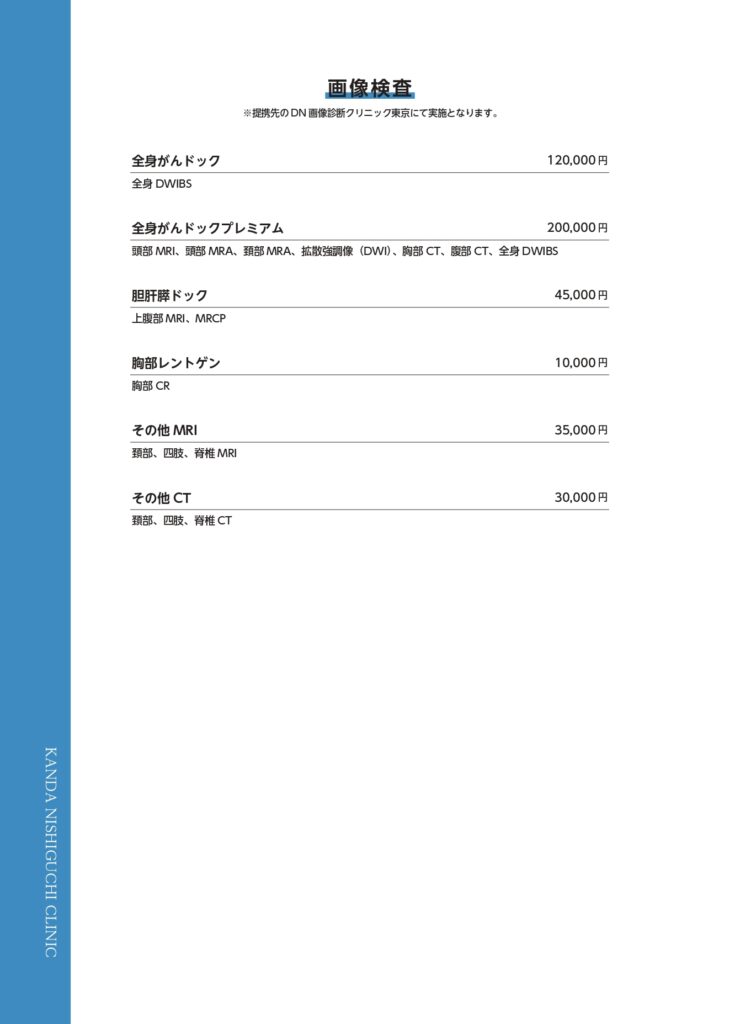 画像検査
※提携先の DN 画像診断クリニック東京にて実施となります。

全身がんドック 120,000円
全身 DWIBS

全身がんドックプレミアム 200,000円
頭部 MRI、頭部 MRA、頚部 MRA、拡散強調像（DWI）、胸部 CT、腹部 CT、全身 DWIBS

胆肝膵ドック 45,000円
上腹部 MRI、MRCP

胸部レントゲン 10,000円
胸部 CR

その他 MRI 35,000円
頚部、四肢、脊椎 MRI

その他 CT 30,000円
頚部、四肢、脊椎 CT

KANDA NISHIGUCHI CLINIC